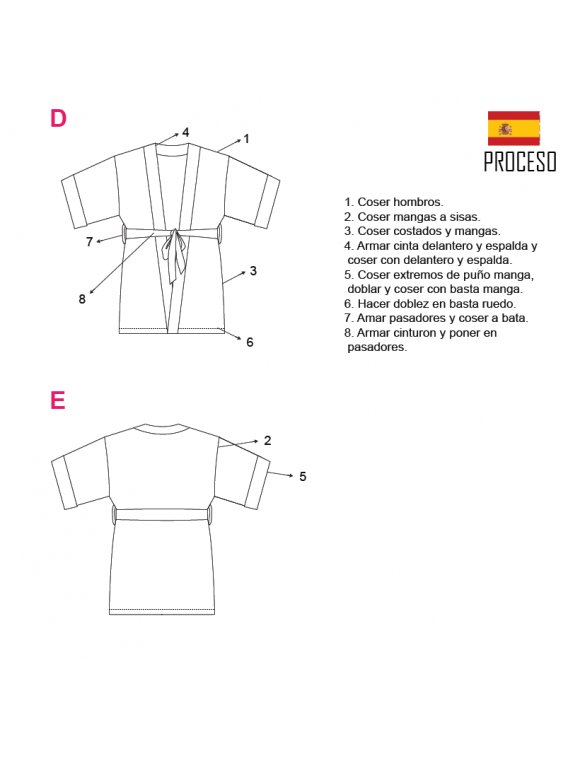 D

4
1
7
3
8
6

PROCESO

1. Coser hombros.
2. Coser mangas a sisas.
3. Coser costados y mangas.
4. Armar cinta delantero y espalda y coser con delantero y espalda.
5. Coser extremos de puño manga, doblar y coser con basta manga.
6. Hacer doblez en basta ruedo.
7. Amar pasadores y coser a bata.
8. Armar cinturon y poner en pasadores.

E

2
5